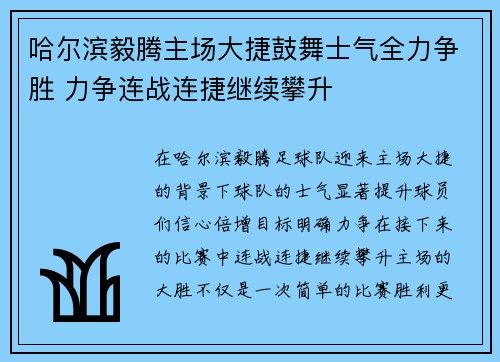 哈尔滨毅腾主场大捷鼓舞士气全力争胜 力争连战连捷继续攀升

在哈尔滨毅腾足球队迎来主场大捷的背景下球队的士气显著提升球员们信心倍增目标明确力争在接下来的比赛中连战连捷继续攀升主场的大胜不仅是一次简单的比赛胜利更